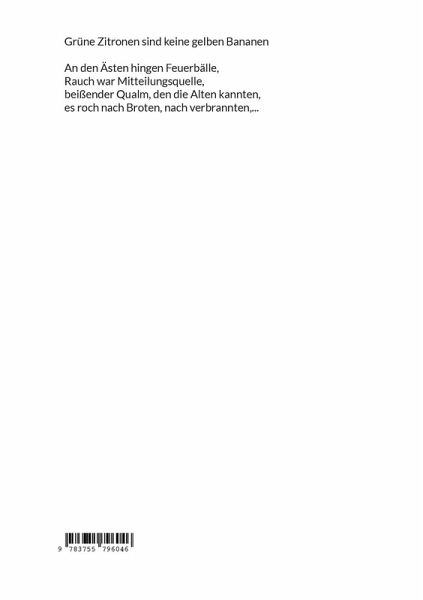 Grüne Zitronen sind keine gelben Bananen

An den Ästen hingen Feuerbälle,
Rauch war Mitteilungsquelle,
beißender Qualm, den die Alten kannten,
es roch nach Broten, nach verbrannten,...

9 783755 796046